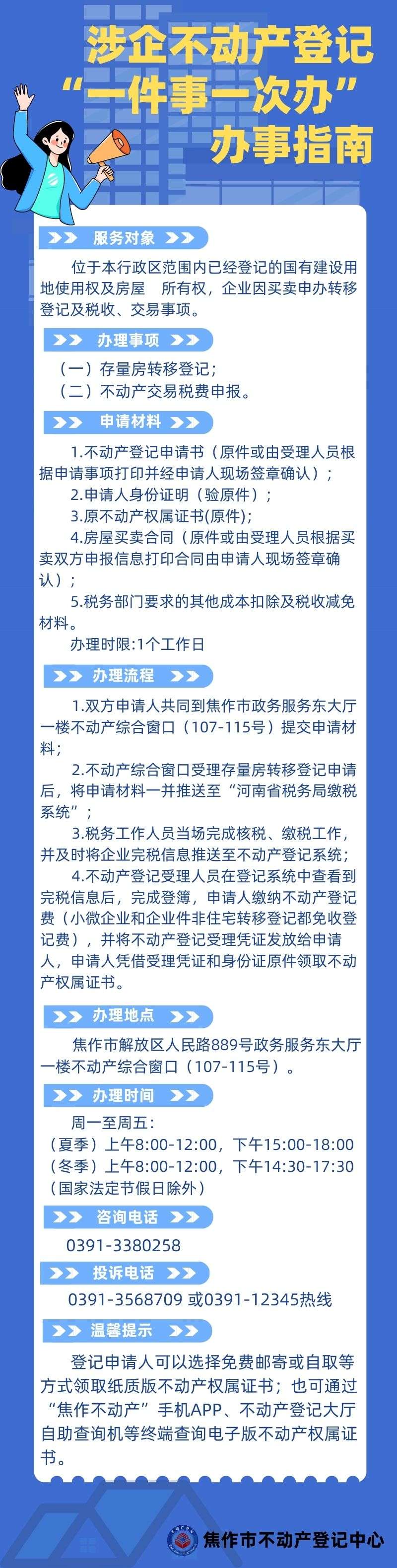 涉企不动产登记
“一件事一次办”
办事指南

服务对象

位于本行政区范围内已经登记的国有建设用地使用权及房屋 所有权，企业因买卖申办转移登记及税收、交易事项。

办理事项

（一）存量房转移登记；
（二）不动产交易税费申报。

申请材料

1.不动产登记申请书（原件或由受理人员根据申请事项打印并经申请人现场签章确认）；
2.申请人身份证明（验原件）；
3.原不动产权属证书(原件)；
4.房屋买卖合同（原件或由受理人员根据买卖双方申报信息打印合同由申请人现场签章确认）；
5.税务部门要求的其他成本扣除及税收减免材料。
办理时限:1个工作日

办理流程

1.双方申请人共同到焦作市政务服务东大厅一楼不动产综合窗口（107-115号）提交申请材料；
2.不动产综合窗口受理存量房转移登记申请后，将申请材料一并推送至“河南省税务局缴税系统”；
3.税务工作人员当场完成核税、缴税工作，并及时将企业完税信息推送至不动产登记系统；
4.不动产登记受理人员在登记系统中查看到完税信息后，完成登簿，申请人缴纳不动产登记费（小微企业和企业件非住宅转移登记都免收登记费），并将不动产登记受理凭证发放给申请人，申请人凭借受理凭证和身份证原件领取不动产权属证书。

办理地点

焦作市解放区人民路889号政务服务东大厅一楼不动产综合窗口（107-115号）。

办理时间

周一至周五：
（夏季）上午8:00-12:00，下午15:00-18:00
（冬季）上午8:00-12:00，下午14:30-17:30
（国家法定节假日除外）

咨询电话

0391-3380258

投诉电话

0391-3568709 或0391-12345热线

温馨提示

登记申请人可以选择免费邮寄或自取等方式领取纸质版不动产权属证书；也可通过“焦作不动产”手机APP、不动产登记大厅自助查询机等终端查询电子版不动产权属证书。

焦作市不动产登记中心